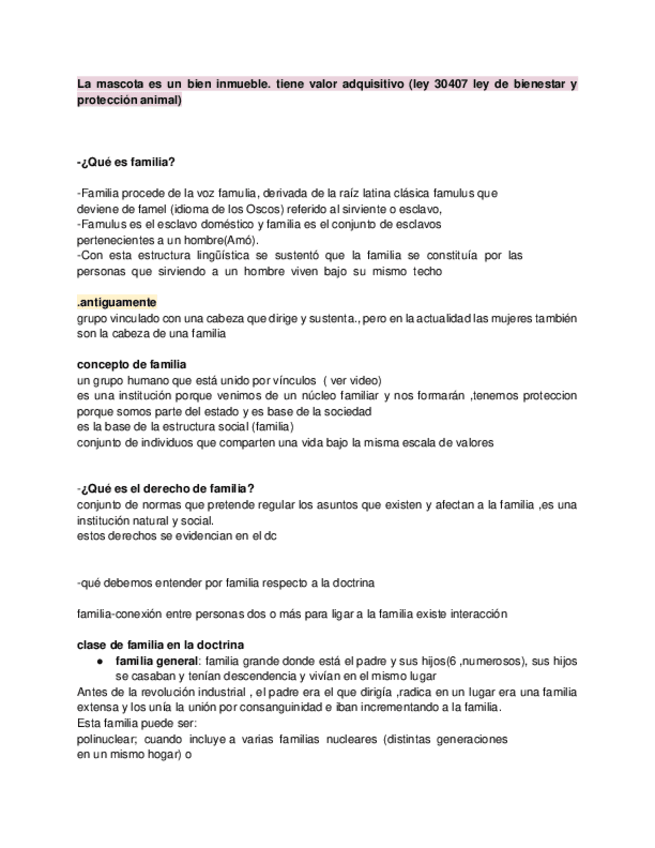 La mascota es un bien inmueble. tiene valor adquisitivo (ley 30407 ley de bienestar y protección animal)

-¿Qué es familia?

-Familia procede de la voz famulia, derivada de la raíz latina clásica famulus que deviene de famel (idioma de los Oscos) referido al sirviente o esclavo,
-Famulus es el esclavo doméstico y familia es el conjunto de esclavos pertenecientes a un hombre(Amó).
-Con esta estructura lingüística se sustentó que la familia se constituía por las personas que sirviendo a un hombre viven bajo su mismo techo

.antiguamente
grupo vinculado con una cabeza que dirige y sustenta., pero en la actualidad las mujeres también son la cabeza de una familia

concepto de familia
un grupo humano que está unido por vínculos ( ver video)
es una institución porque venimos de un núcleo familiar y nos formarán ,tenemos proteccion porque somos parte del estado y es base de la sociedad
es la base de la estructura social (familia)
conjunto de individuos que comparten una vida bajo la misma escala de valores

-¿Qué es el derecho de familia?
conjunto de normas que pretende regular los asuntos que existen y afectan a la familia ,es una institución natural y social.
estos derechos se evidencian en el dc

-qué debemos entender por familia respecto a la doctrina

familia-conexión entre personas dos o más para ligar a la familia existe interacción

clase de familia en la doctrina
● familia general: familia grande donde está el padre y sus hijos(6 ,numerosos), sus hijos se casaban y tenían descendencia y vivían en el mismo lugar
Antes de la revolución industrial , el padre era el que dirigía ,radica en un lugar era una familia extensa y los unía la unión por consanguinidad e iban incrementando a la familia.
Esta familia puede ser:
polinuclear; cuando incluye a varias familias nucleares (distintas generaciones en un mismo hogar) o